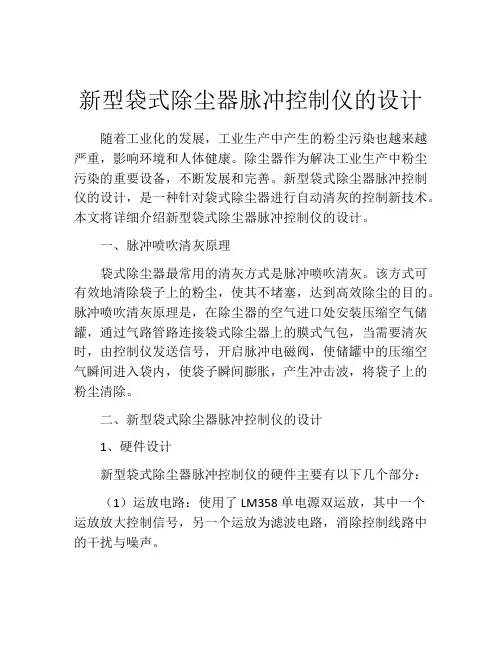 新型袋式除尘器脉冲控制仪的设计

随着工业化的发展，工业生产中产生的粉尘污染也越来越严重，影响环境和人体健康。除尘器作为解决工业生产中粉尘污染的重要设备，不断发展和完善。新型袋式除尘器脉冲控制仪的设计，是一种针对袋式除尘器进行自动清灰的控制新技术。本文将详细介绍新型袋式除尘器脉冲控制仪的设计。

一、脉冲喷吹清灰原理

袋式除尘器最常用的清灰方式是脉冲喷吹清灰。该方式可有效地清除袋子上的粉尘，使其不堵塞，达到高效除尘的目的。脉冲喷吹清灰原理是，在除尘器的空气进口处安装压缩空气储罐，通过气路管路连接袋式除尘器上的膜式气包，当需要清灰时，由控制仪发送信号，开启脉冲电磁阀，使储罐中的压缩空气瞬间进入袋内，使袋子瞬间膨胀，产生冲击波，将袋子上的粉尘清除。

二、新型袋式除尘器脉冲控制仪的设计

1、硬件设计

新型袋式除尘器脉冲控制仪的硬件主要有以下几个部分：

（1）运放电路：使用了 LM358 单电源双运放，其中一个运放放大控制信号，另一个运放为滤波电路，消除控制线路中的干扰与噪声。